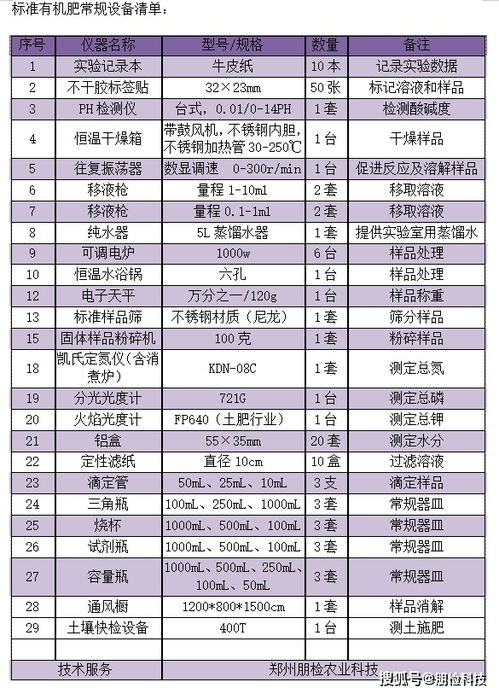 标准有机肥常规设备清单：

| 序号 | 仪器名称 | 型号/规格 | 数量 | 备注 |
|---|---|---|---|---|
| 1 | 实验记录本 | 牛皮纸 | 10本 | 记录实验数据 |
| 2 | 不干胶标签贴 | 32×23mm | 50张 | 标记溶液和样品 |
| 3 | PH检测仪 | 台式，0.01/0-14PH | 1套 | 检测酸碱度 |
| 4 | 恒温干燥箱 | 带鼓风机，不锈钢内胆，不锈钢加热管 30-250℃ | 1台 | 干燥样品 |
| 5 | 往复振荡器 | 数显调速 0-300r/min | 1台 | 促进反应及溶解样品 |
| 6 | 移液枪 | 量程 1-10ml | 2套 | 移取溶液 |
| 7 | 移液枪 | 量程 0.1-1ml | 2套 | 移取溶液 |
| 8 | 纯水器 | 5L 蒸馏水器 | 1套 | 提供实验室用蒸馏水 |
| 9 | 可调电炉 | 1000w | 6台 | 样品处理 |
| 10 | 恒温水浴锅 | 六孔 | 1台 | 样品处理 |
| 12 | 电子天平 | 万分之一/120g | 1台 | 样品称重 |
| 13 | 标准样品筛 | 不锈钢材质（尼龙） | 1套 | 筛分样品 |
| 15 | 固体样品粉碎机 | 100克 | 1套 | 粉碎样品 |
| 18 | 凯氏定氮仪（含消煮炉） | KDN-08C | 1套 | 测定总氮 |
| 19 | 分光光度计 | 721G | 1台 | 测定总磷 |
| 20 | 火焰光度计 | FP640（土肥行业） | 1台 | 测定总钾 |
| 21 | 铝盒 | 55×35mm | 20套 | 测定水分 |
| 22 | 定性滤纸 | 直径 10cm | 10盒 | 过滤溶液 |
| 23 | 滴定管 | 50mL、25mL、10mL | 3支 | 滴定样品 |
| 24 | 三角瓶 | 100mL、250mL、1000mL | 3套 | 常规器皿 |
| 25 | 烧杯 | 1000mL、500mL、100mL | 3套 | 常规器皿 |
| 26 | 试剂瓶 | 1000mL、500mL、100mL | 3套 | 常规器皿 |
| 27 | 容量瓶 | 1000mL、500mL、250mL、100mL、50mL | 3套 | 常规器皿 |
| 28 | 通风橱 | 1200*800*1500cm | 1套 | 样品消解 |
| 29 | 土壤快检设备 | 400T | 1台 | 测土施肥 |
| | | | | |
| | 技术服务 | 郑州朋检农业科技 | | |

搜狐号@朋检科技